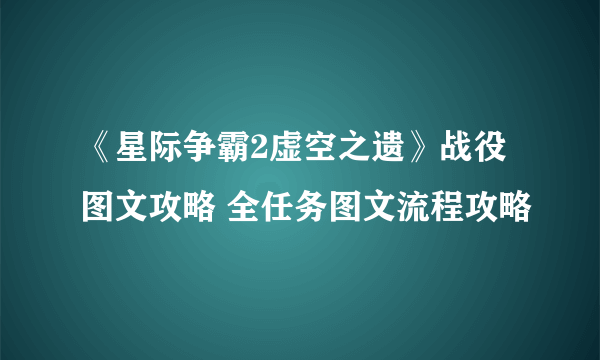 《星际争霸2虚空之遗》战役图文攻略 全任务图文流程攻略